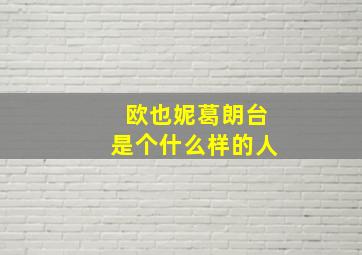 欧也妮葛朗台
是个什么样的人